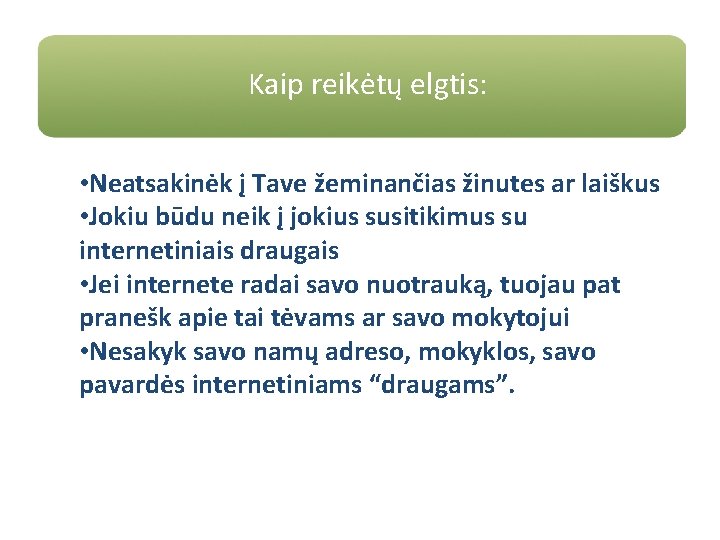 Kaip reikėtų elgtis:

•Neatsakinėk į Tave žeminančias žinutes ar laiškus
•Jokiu būdu neik į jokius susitikimus su internetiniais draugais
•Jei internete radai savo nuotrauką, tuojau pat pranešk apie tai tėvams ar savo mokytojui
•Nesakyk savo namų adreso, mokyklos, savo pavardės internetiniams “draugams”.